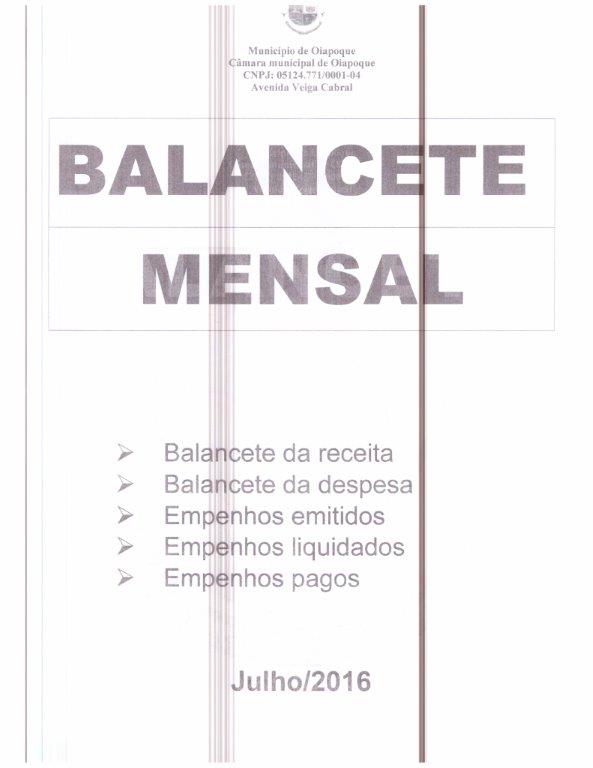 Município de Oiapoque
Câmara municipal de Oiapoque
CNPJ: 05124.771/0001-04
Avenida Veiga Cabral

BALANCETE

MENSAL

➢ Balancete da receita
➢ Balancete da despesa
➢ Empenhos emitidos
➢ Empenhos liquidados
➢ Empenhos pagos

Julho/2016